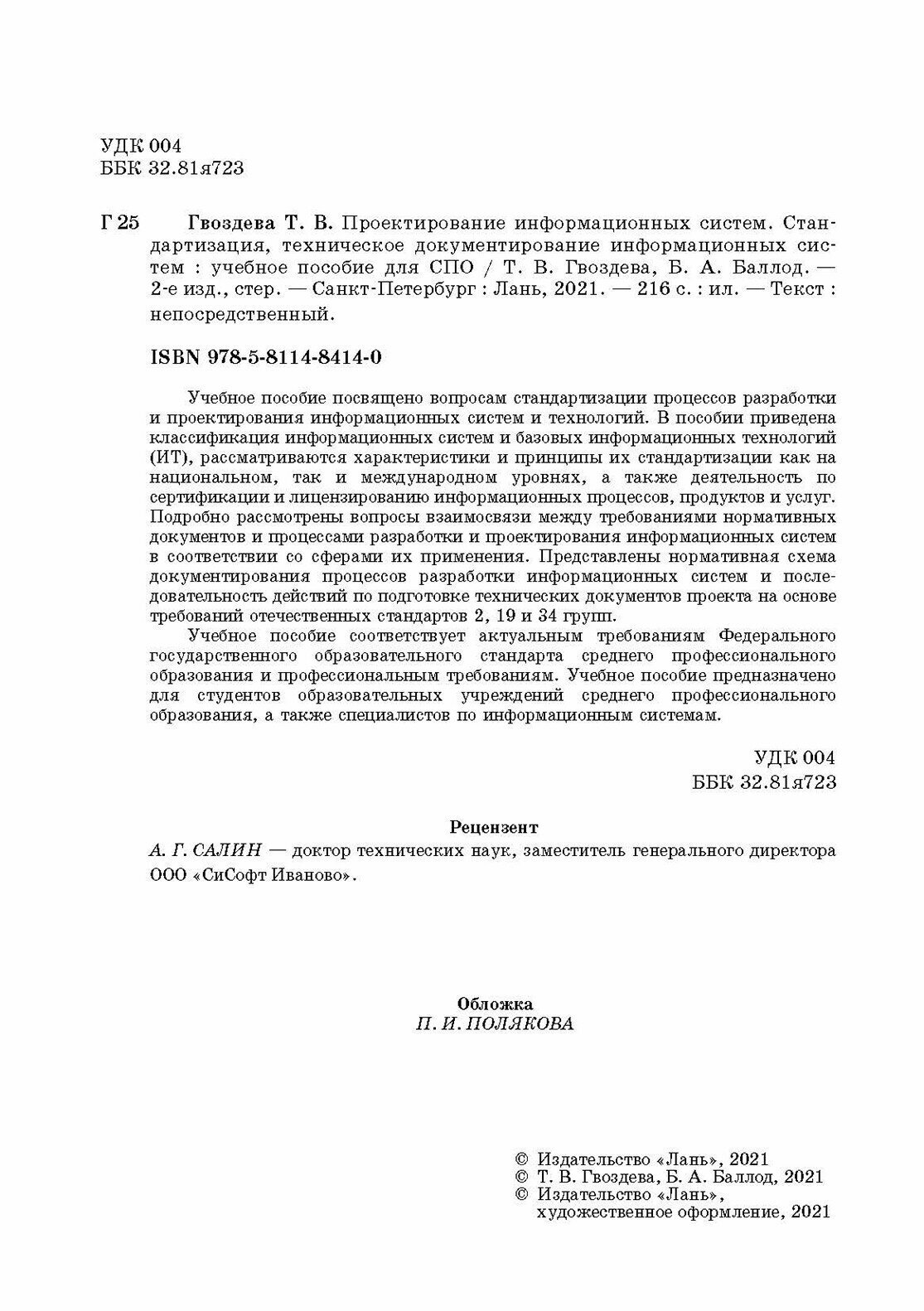 УДК 004
ББК 32.81я723

Г 25 Гвоздева Т. В. Проектирование информационных систем. Стандартизация, техническое документирование информационных систем : учебное пособие для СПО / Т. В. Гвоздева, Б. А. Баллод. — 2-е изд., стер. — Санкт-Петербург : Лань, 2021. — 216 с. : ил. — Текст : непосредственный.

ISBN 978-5-8114-8414-0

Учебное пособие посвящено вопросам стандартизации процессов разработки и проектирования информационных систем и технологий. В пособии приведена классификация информационных систем и базовых информационных технологий (ИТ), рассматриваются характеристики и принципы их стандартизации как на национальном, так и международном уровнях, а также деятельность по сертификации и лицензированию информационных процессов, продуктов и услуг. Подробно рассмотрены вопросы взаимосвязи между требованиями нормативных документов и процессами разработки и проектирования информационных систем в соответствии со сферами их применения. Представлены нормативная схема документирования процессов разработки информационных систем и последовательность действий по подготовке технических документов проекта на основе требований отечественных стандартов 2, 19 и 34 групп.

Учебное пособие соответствует актуальным требованиям Федерального государственного образовательного стандарта среднего профессионального образования и профессиональным требованиям. Учебное пособие предназначено для студентов образовательных учреждений среднего профессионального образования, а также специалистов по информационным системам.

УДК 004
ББК 32.81я723

Рецензент
А. Г. САЛИН — доктор технических наук, заместитель генерального директора ООО «СиСофт Иваново».

Обложка
П. И. ПОЛЯКОВА

© Издательство «Лань», 2021
© Т. В. Гвоздева, Б. А. Баллод, 2021
© Издательство «Лань», художественное оформление, 2021